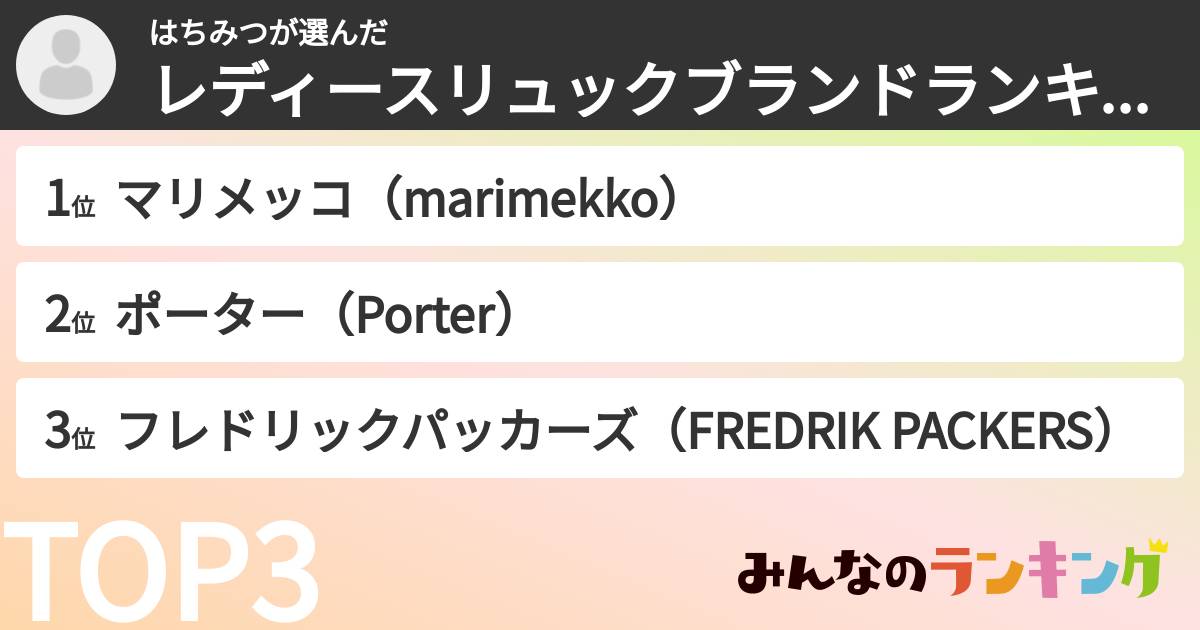 はちみつが選んだ
レディースリュックブランドランキ...

1位 マリメッコ（marimekko）

2位 ポーター（Porter）

3位 フレドリックパッカーズ（FREDRIK PACKERS）

TOP3

みんなのランキング